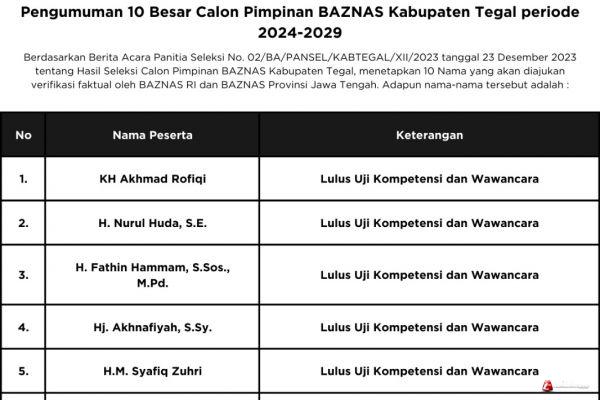 Pengumuman 10 Besar Calon Pimpinan BAZNAS Kabupaten Tegal periode 2024-2029

Berdasarkan Berita Acara Panitia Seleksi No. 02/BA/PANSEL/KABTEGAL/XII/2023 tanggal 23 Desember 2023 tentang Hasil Seleksi Calon Pimpinan BAZNAS Kabupaten Tegal, menetapkan 10 Nama yang akan diajukan verifikasi faktual oleh BAZNAS RI dan BAZNAS Provinsi Jawa Tengah. Adapun nama-nama tersebut adalah :

| No | Nama Peserta | Keterangan |
|---|---|---|
| 1. | KH Akhmad Rofiqi | Lulus Uji Kompetensi dan Wawancara |
| 2. | H. Nurul Huda, S.E. | Lulus Uji Kompetensi dan Wawancara |
| 3. | H. Fathin Hammam, S.Sos., M.Pd. | Lulus Uji Kompetensi dan Wawancara |
| 4. | Hj. Akhnafiyah, S.Sy. | Lulus Uji Kompetensi dan Wawancara |
| 5. | H.M. Syafiq Zuhri | Lulus Uji Kompetensi dan Wawancara |